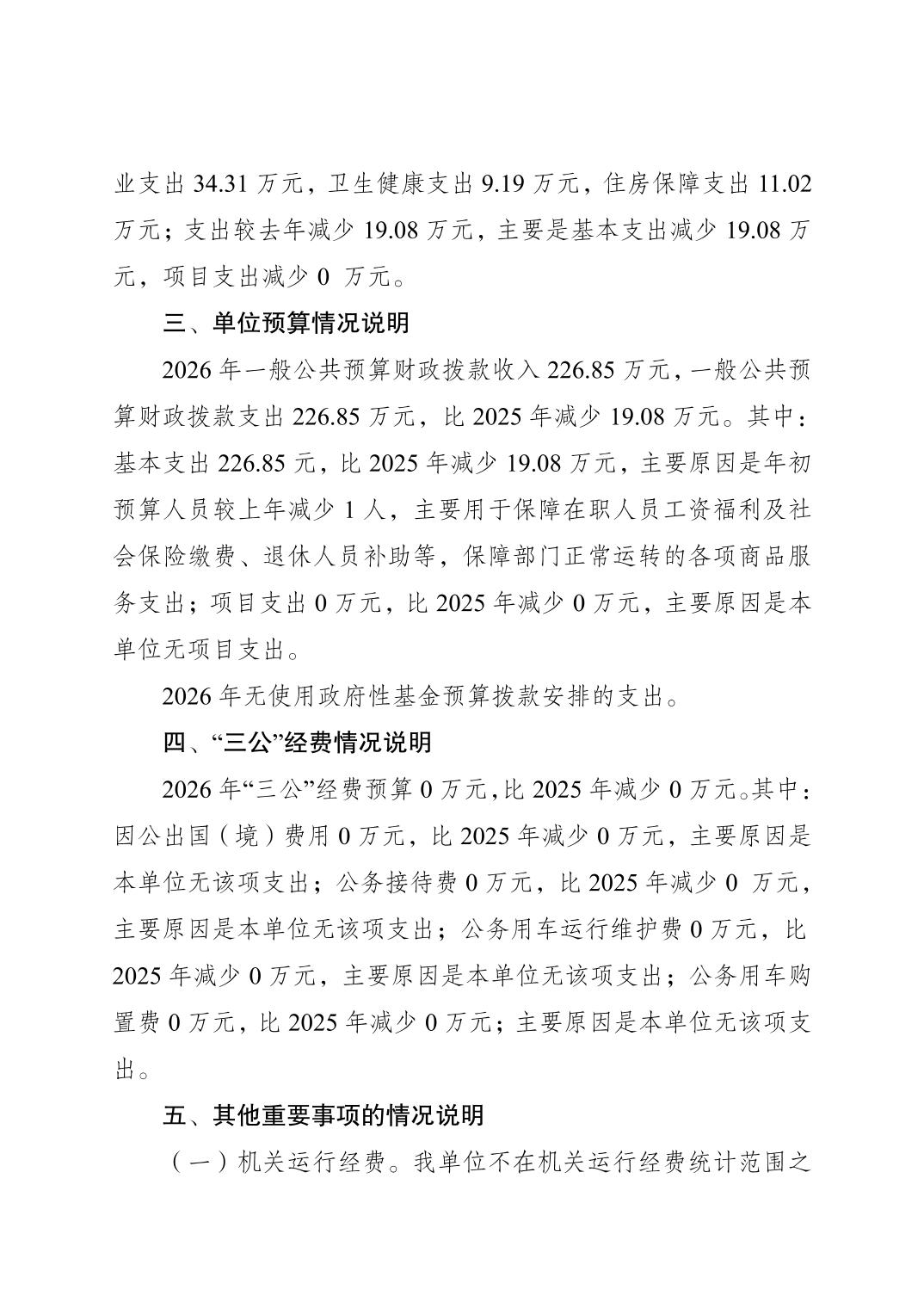 业支出 34.31 万元，卫生健康支出 9.19 万元，住房保障支出 11.02 万元；支出较去年减少 19.08 万元，主要是基本支出减少 19.08 万元，项目支出减少 0 万元。

三、单位预算情况说明

2026 年一般公共预算财政拨款收入 226.85 万元，一般公共预算财政拨款支出 226.85 万元，比 2025 年减少 19.08 万元。其中：基本支出 226.85 元，比 2025 年减少 19.08 万元，主要原因是年初预算人员较上年减少 1 人，主要用于保障在职人员工资福利及社会保险缴费、退休人员补助等，保障部门正常运转的各项商品服务支出；项目支出 0 万元，比 2025 年减少 0 万元，主要原因是本单位无项目支出。

2026 年无使用政府性基金预算拨款安排的支出。

四、“三公”经费情况说明

2026 年“三公”经费预算 0 万元，比 2025 年减少 0 万元。其中：因公出国（境）费用 0 万元，比 2025 年减少 0 万元，主要原因是本单位无该项支出；公务接待费 0 万元，比 2025 年减少 0 万元，主要原因是本单位无该项支出；公务用车运行维护费 0 万元，比 2025 年减少 0 万元，主要原因是本单位无该项支出；公务用车购置费 0 万元，比 2025 年减少 0 万元；主要原因是本单位无该项支出。

五、其他重要事项的情况说明

（一）机关运行经费。我单位不在机关运行经费统计范围之